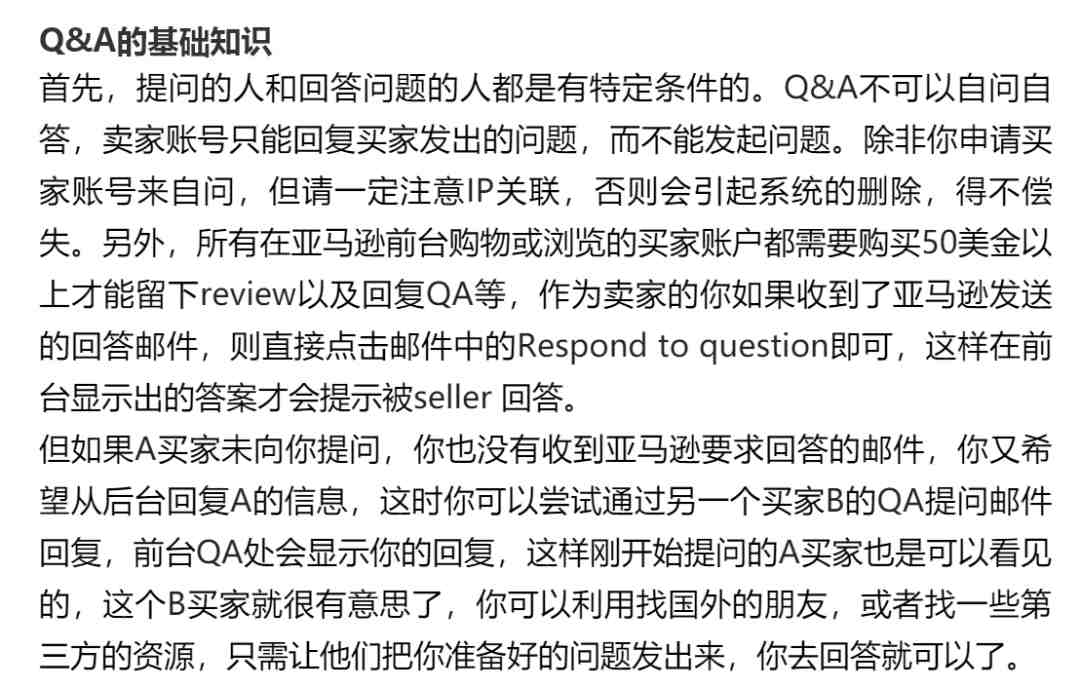 Q&A的基础知识
首先，提问的人和回答问题的人都是有特定条件的。Q&A不可以自问自答，卖家账号只能回复买家发出的问题，而不能发起问题。除非你申请买家账号来自问，但请一定注意IP关联，否则会引起系统的删除，得不偿失。另外，所有在亚马逊前台购物或浏览的买家账户都需要购买50美金以上才能留下review以及回复QA等，作为卖家的你如果收到了亚马逊发送的回答邮件，则直接点击邮件中的Respond to question即可，这样在前台显示出的答案才会提示被seller 回答。
但如果A买家未向你提问，你也没有收到亚马逊要求回答的邮件，你又希望从后台回复A的信息，这时你可以尝试通过另一个买家B的QA提问邮件回复，前台QA处会显示你的回复，这样刚开始提问的A买家也是可以看见的，这个B买家就很有意思了，你可以利用找国外的朋友，或者找一些第三方的资源，只需让他们把你准备好的问题发出来，你去回答就可以了。